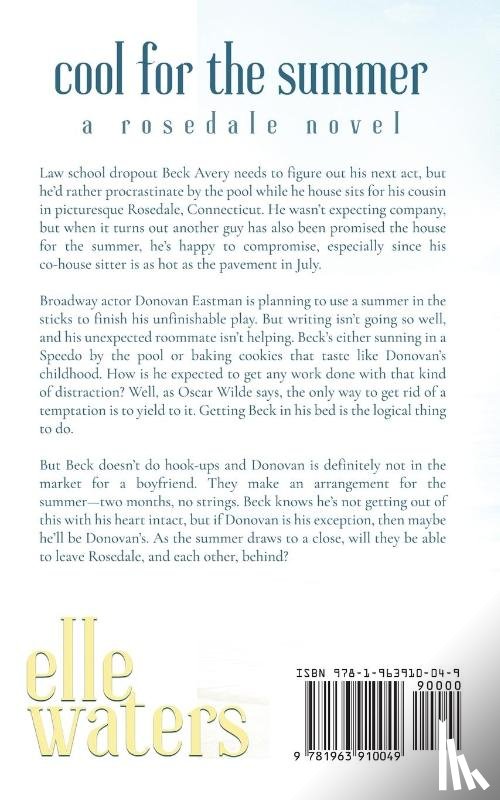 cool for the summer
a rosedale novel

Law school dropout Beck Avery needs to figure out his next act, but he'd rather procrastinate by the pool while he house sits for his cousin in picturesque Rosedale, Connecticut. He wasn't expecting company, but when it turns out another guy has also been promised the house for the summer, he's happy to compromise, especially since his co-house sitter is as hot as the pavement in July.

Broadway actor Donovan Eastman is planning to use a summer in the sticks to finish his unfinishable play. But writing isn't going so well, and his unexpected roommate isn't helping. Beck's either sunning in a Speedo by the pool or baking cookies that taste like Donovan's childhood. How is he expected to get any work done with that kind of distraction? Well, as Oscar Wilde says, the only way to get rid of a temptation is to yield to it. Getting Beck in his bed is the logical thing to do.

But Beck doesn't do hook-ups and Donovan is definitely not in the market for a boyfriend. They make an arrangement for the summer—two months, no strings. Beck knows he's not getting out of this with his heart intact, but if Donovan is his exception, then maybe he'll be Donovan's. As the summer draws to a close, will they be able to leave Rosedale, and each other, behind?

elle
waters

ISBN 978-1-963910-04-9
90000
9 781963 910049